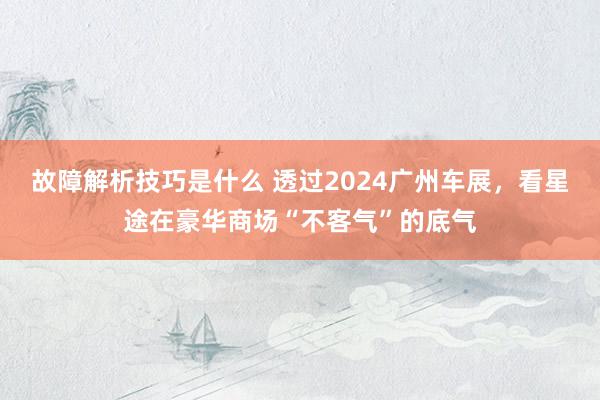 故障解析技巧是什么 透过2024广州车展，看星途在豪华商场“不客气”的底气